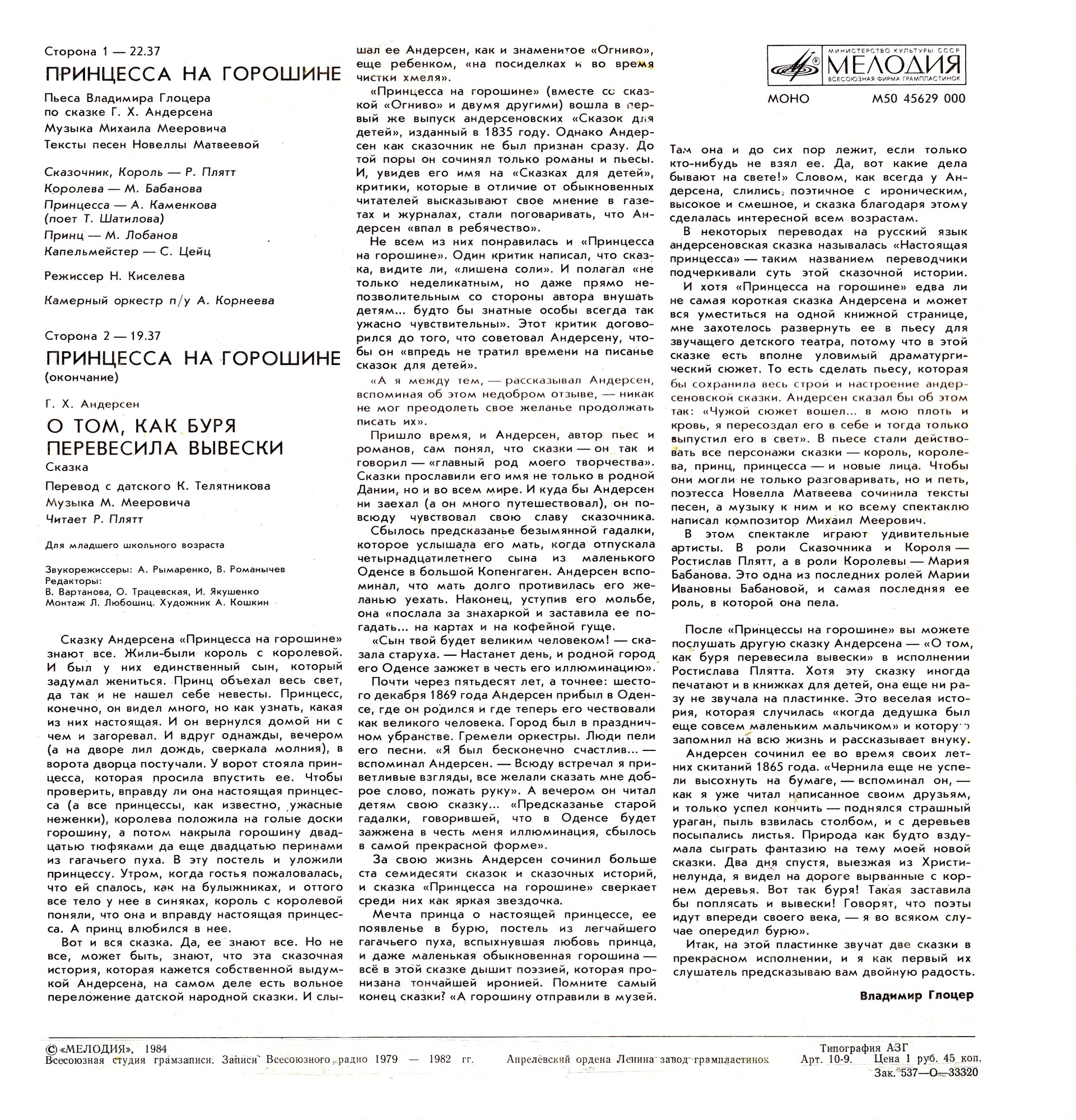 Сторона 1 — 22.37

ПРИНЦЕССА НА ГОРОШИНЕ

Пьеса Владимира Глоцера
по сказке Г. Х. Андерсена
Музыка Михаила Мееровича
Тексты песен Новеллы Матвеевой

Сказочник, Король — Р. Плятт
Королева — М. Бабанова
Принцесса — А. Каменкова
(поет Т. Шатилова)
Принц — М. Лобанов
Капельмейстер — С. Цейц

Режиссер Н. Киселева

Камерный оркестр п/у А. Корнеева

Сторона 2 — 19.37

ПРИНЦЕССА НА ГОРОШИНЕ
(окончание)

Г. Х. Андерсен

О ТОМ, КАК БУРЯ ПЕРЕВЕСИЛА ВЫВЕСКИ
Сказка

Перевод с датского К. Телятникова
Музыка М. Мееровича
Читает Р. Плятт

Для младшего школьного возраста

Звукорежиссеры: А. Рымаренко, В. Романычев
Редакторы:
В. Вартанова, О. Трацевская, И. Якушенко
Монтаж Л. Любошиц. Художник А. Кошкин

Сказку Андерсена «Принцесса на горошине» знают все. Жили-были король с королевой. И был у них единственный сын, который задумал жениться. Принц объехал весь свет, да так и не нашел себе невесты. Принцесс, конечно, он видел много, но как узнать, какая из них настоящая. И он вернулся домой ни с чем и загоревал. И вдруг однажды, вечером (а на дворе лил дождь, сверкала молния), в ворота дворца постучали. У ворот стояла принцесса, которая просила впустить ее. Чтобы проверить, вправду ли она настоящая принцесса (а все принцессы, как известно, ужасные неженки), королева положила на голые доски горошину, а потом накрыла горошину двадцатью тюфяками да еще двадцатью перинами из гагачьего пуха. В эту постель и уложили принцессу. Утром, когда гостья пожаловалась, что ей спалось, как на булыжниках, и оттого все тело у нее в синяках, король с королевой поняли, что она и вправду настоящая принцесса. А принц влюбился в нее.

Вот и вся сказка. Да, ее знают все. Но не все, может быть, знают, что эта сказочная история, которая кажется собственной выдумкой Андерсена, на самом деле есть вольное переложение датской народной сказки. И слышал ее Андерсен, как и знаменитое «Огниво», еще ребенком, «на посиделках и во время чистки хмеля».

«Принцесса на горошине» (вместе со сказкой «Огниво» и двумя другими) вошла в первый же выпуск андерсеновских «Сказок для детей», изданный в 1835 году. Однако Андерсен как сказочник не был признан сразу. До той поры он сочинял только романы и пьесы. И, увидев его имя на «Сказках для детей», критики, которые в отличие от обыкновенных читателей высказывают свое мнение в газетах и журналах, стали поговаривать, что Андерсен «впал в ребячество».

Не всем из них понравилась и «Принцесса на горошине». Один критик написал, что сказка, видите ли, «лишена соли». И полагал «не только неделикатным, но даже прямо непозволительным со стороны автора внушать детям... будто бы знатные особы всегда так ужасно чувствительны». Этот критик договорился до того, что советовал Андерсену, чтобы он «впредь не тратил времени на писанье сказок для детей».

«А я между тем, — рассказывал Андерсен, вспоминая об этом недобром отзыве, — никак не мог преодолеть свое желанье продолжать писать их».

Пришло время, и Андерсен, автор пьес и романов, сам понял, что сказки — он так и говорил — «главный род моего творчества». Сказки прославили его имя не только в родной Дании, но и во всем мире. И куда бы Андерсен ни заехал (а он много путешествовал), он повсюду чувствовал свою славу сказочника.

Сбылось предсказанье безымянной гадалки, которое услышала его мать, когда отпускала четырнадцатилетнего сына из маленького Оденсе в большой Копенгаген. Андерсен вспоминал, что мать долго противилась его желанью уехать. Наконец, уступив его мольбе, она «послала за знахаркой и заставила ее погадать... на картах и на кофейной гуще.

«Сын твой будет великим человеком! — сказала старуха. — Настанет день, и родной город его Оденсе зажжет в честь его иллюминацию».

Почти через пятьдесят лет, а точнее: шестого декабря 1869 года Андерсен прибыл в Оденсе, где он родился и где теперь его чествовали как великого человека. Город был в праздничном убранстве. Гремели оркестры. Люди пели его песни. «Я был бесконечно счастлив... — вспоминал Андерсен. — Всюду встречал я приветливые взгляды, все желали сказать мне доброе слово, пожать руку». А вечером он читал детям свою сказку... «Предсказанье старой гадалки, говорившей, что в Оденсе будет зажжена в честь меня иллюминация, сбылось в самой прекрасной форме».

За свою жизнь Андерсен сочинил больше ста семидесяти сказок и сказочных историй, и сказка «Принцесса на горошине» сверкает среди них как яркая звездочка.

Мечта принца о настоящей принцессе, ее появленье в бурю, постель из легчайшего гагачьего пуха, вспыхнувшая любовь принца, и даже маленькая обыкновенная горошина — всё в этой сказке дышит поэзией, которая пронизана тончайшей иронией. Помните самый конец сказки? «А горошину отправили в музей.

МИНИСТЕРСТВО КУЛЬТУРЫ СССР
МЕЛОДИЯ
ВСЕСОЮЗНАЯ ФИРМА ГРАМПЛАСТИНОК

МОНО М50 45629 000

Там она и до сих пор лежит, если только кто-нибудь не взял ее. Да, вот какие дела бывают на свете!» Словом, как всегда у Андерсена, слились поэтичное с ироническим, высокое и смешное, и сказка благодаря этому сделалась интересной всем возрастам.

В некоторых переводах на русский язык андерсеновская сказка называлась «Настоящая принцесса» — таким названием переводчики подчеркивали суть этой сказочной истории.

И хотя «Принцесса на горошине» едва ли не самая короткая сказка Андерсена и может вся уместиться на одной книжной странице, мне захотелось развернуть ее в пьесу для звучащего детского театра, потому что в этой сказке есть вполне уловимый драматургический сюжет. То есть сделать пьесу, которая бы сохранила весь строй и настроение андерсеновской сказки. Андерсен сказал бы об этом так: «Чужой сюжет вошел... в мою плоть и кровь, я пересоздал его в себе и тогда только выпустил его в свет». В пьесе стали действовать все персонажи сказки — король, королева, принц, принцесса — и новые лица. Чтобы они могли не только разговаривать, но и петь, поэтесса Новелла Матвеева сочинила тексты песен, а музыку к ним и ко всему спектаклю написал композитор Михаил Меерович.

В этом спектакле играют удивительные артисты. В роли Сказочника и Короля — Ростислав Плятт, а в роли Королевы — Мария Бабанова. Это одна из последних ролей Марии Ивановны Бабановой, и самая последняя ее роль, в которой она пела.

После «Принцессы на горошине» вы можете послушать другую сказку Андерсена — «О том, как буря перевесила вывески» в исполнении Ростислава Плятта. Хотя эту сказку иногда печатают и в книжках для детей, она еще ни разу не звучала на пластинке. Это веселая история, которая случилась «когда дедушка был еще совсем маленьким мальчиком» и которую запомнил на всю жизнь и рассказывает внуку.

Андерсен сочинил ее во время своих летних скитаний 1865 года. «Чернила еще не успели высохнуть на бумаге, — вспоминал он, — как я уже читал написанное своим друзьям, и только успел кончить — поднялся страшный ураган, пыль взвилась столбом, и с деревьев посыпались листья. Природа как будто вздумала сыграть фантазию на тему моей новой сказки. Два дня спустя, выезжая из Христинелунда, я видел на дороге вырванные с корнем деревья. Вот так буря! Такая заставила бы поплясать и вывески! Говорят, что поэты идут впереди своего века, — я во всяком случае опередил бурю».

Итак, на этой пластинке звучат две сказки в прекрасном исполнении, и я как первый их слушатель предсказываю вам двойную радость.

Владимир Глоцер

© «МЕЛОДИЯ», 1984
Всесоюзная студия грамзаписи. Записи Всесоюзного радио 1979 — 1982 гг. Апрелевский ордена Ленина завод грампластинок

Типография АЗГ
Арт. 10-9. Цена 1 руб. 45 коп.
Зак. 537—О—33320